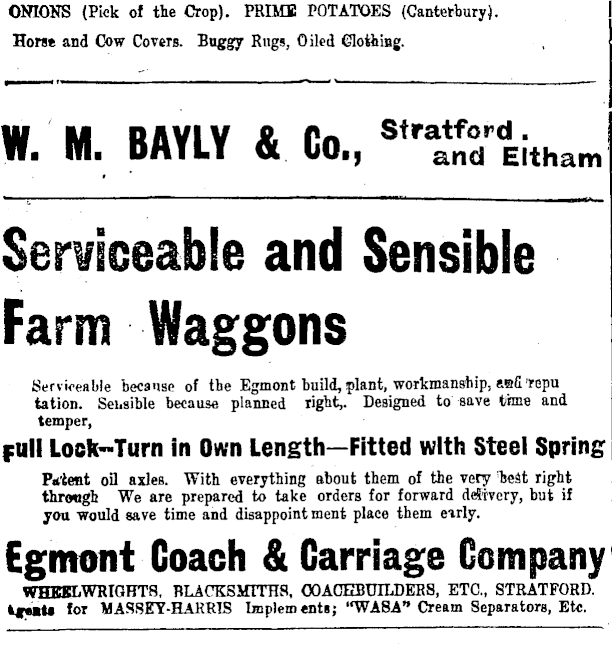 ONIONS (Pick of the Crop). PRIME POTATOES (Canterbury).

Horse and Cow Covers. Buggy Rugs, Oiled Clothing.

W. M. BAYLY & Co., Stratford. and Eltham

Serviceable and Sensible Farm Waggons

Serviceable because of the Egmont build, plant, workmanship, and reputation. Sensible because planned right,. Designed to save time and temper,

Full Lock—Turn in Own Length—Fitted with Steel Spring

Patent oil axles. With everything about them of the very best right through We are prepared to take orders for forward delivery, but if you would save time and disappointment place them early.

Egmont Coach & Carriage Company

WHEELWRIGHTS, BLACKSMITHS, COACHBUILDERS, ETC., STRATFORD.
Agents for MASSEY-HARRIS Implements; "WASA" Cream Separators, Etc.